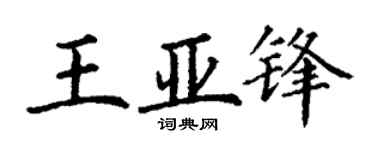 王亚锋
词典网